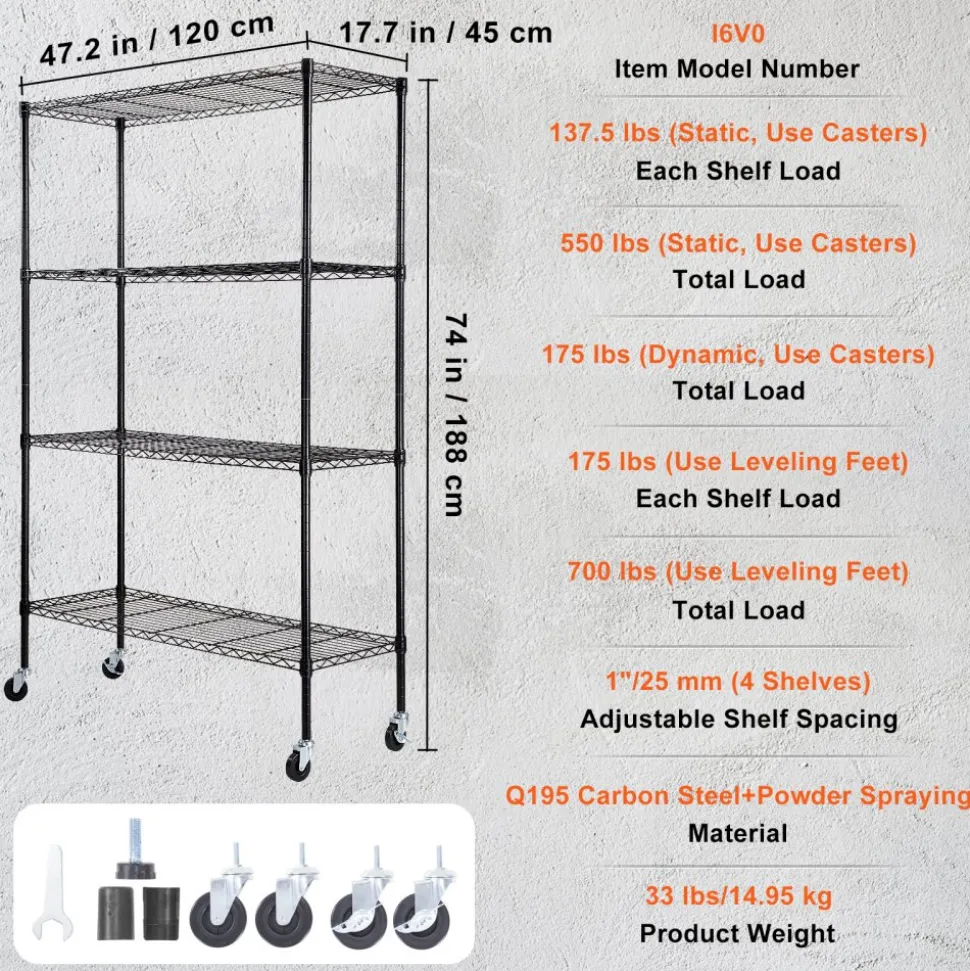 47.2 in / 120 cm
17.7 in / 45 cm
74 in / 188 cm

I6V0
Item Model Number

137.5 lbs (Static, Use Casters)
Each Shelf Load

550 lbs (Static, Use Casters)
Total Load

175 lbs (Dynamic, Use Casters)
Total Load

175 lbs (Use Leveling Feet)
Each Shelf Load

700 lbs (Use Leveling Feet)
Total Load

1"/25 mm (4 Shelves)
Adjustable Shelf Spacing

Q195 Carbon Steel+Powder Spraying
Material

33 lbs/14.95 kg
Product Weight